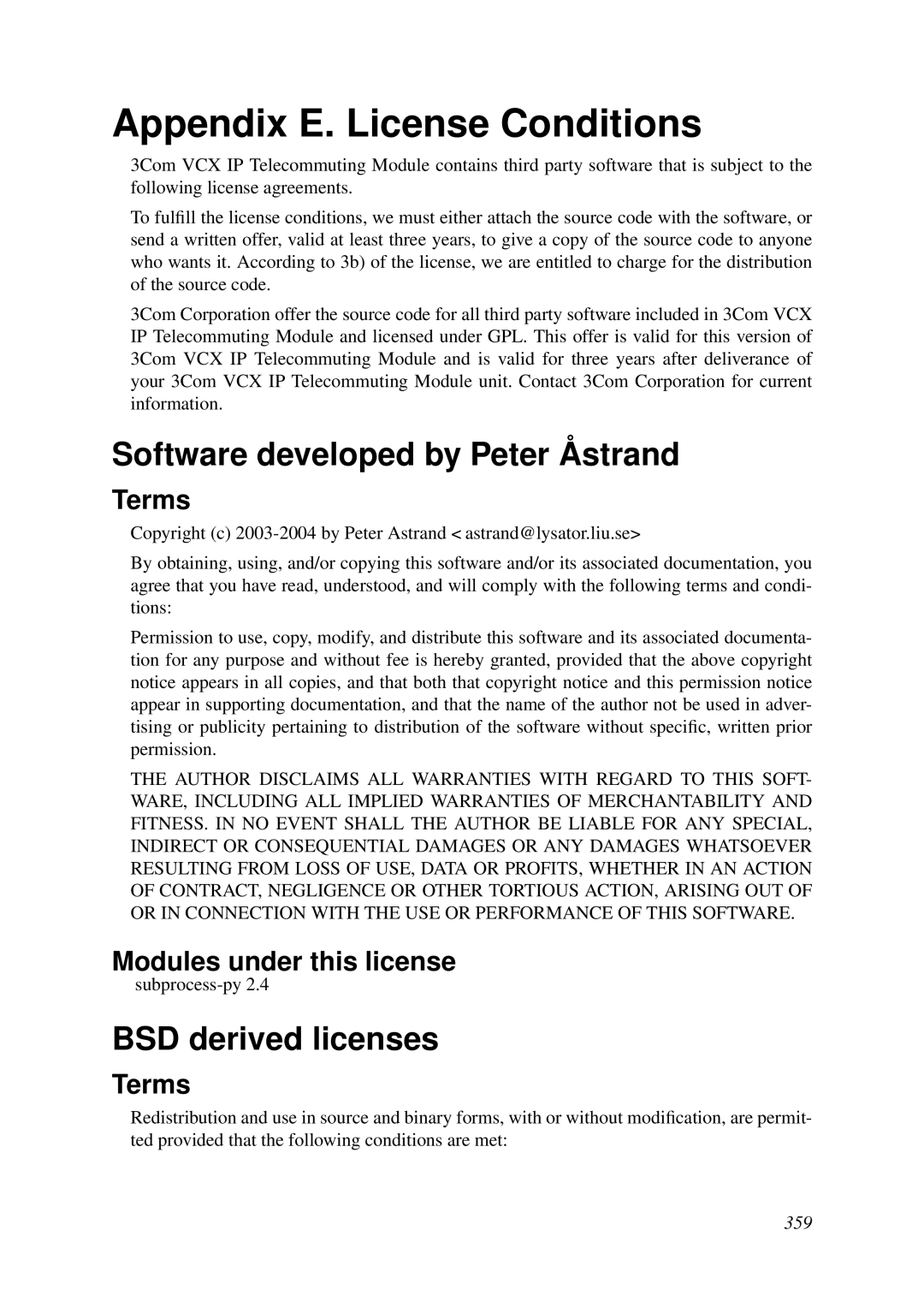 Appendix E. License Conditions

3Com VCX IP Telecommuting Module contains third party software that is subject to the following license agreements.

To fulfill the license conditions, we must either attach the source code with the software, or send a written offer, valid at least three years, to give a copy of the source code to anyone who wants it. According to 3b) of the license, we are entitled to charge for the distribution of the source code.

3Com Corporation offer the source code for all third party software included in 3Com VCX IP Telecommuting Module and licensed under GPL. This offer is valid for this version of 3Com VCX IP Telecommuting Module and is valid for three years after deliverance of your 3Com VCX IP Telecommuting Module unit. Contact 3Com Corporation for current information.

Software developed by Peter Åstrand

Terms

Copyright (c) 2003-2004 by Peter Astrand < astrand@lysator.liu.se>

By obtaining, using, and/or copying this software and/or its associated documentation, you agree that you have read, understood, and will comply with the following terms and conditions:

Permission to use, copy, modify, and distribute this software and its associated documentation for any purpose and without fee is hereby granted, provided that the above copyright notice appears in all copies, and that both that copyright notice and this permission notice appear in supporting documentation, and that the name of the author not be used in advertising or publicity pertaining to distribution of the software without specific, written prior permission.

THE AUTHOR DISCLAIMS ALL WARRANTIES WITH REGARD TO THIS SOFTWARE, INCLUDING ALL IMPLIED WARRANTIES OF MERCHANTABILITY AND FITNESS. IN NO EVENT SHALL THE AUTHOR BE LIABLE FOR ANY SPECIAL, INDIRECT OR CONSEQUENTIAL DAMAGES OR ANY DAMAGES WHATSOEVER RESULTING FROM LOSS OF USE, DATA OR PROFITS, WHETHER IN AN ACTION OF CONTRACT, NEGLIGENCE OR OTHER TORTIOUS ACTION, ARISING OUT OF OR IN CONNECTION WITH THE USE OR PERFORMANCE OF THIS SOFTWARE.

Modules under this license

subprocess-py 2.4

BSD derived licenses

Terms

Redistribution and use in source and binary forms, with or without modification, are permitted provided that the following conditions are met:

359